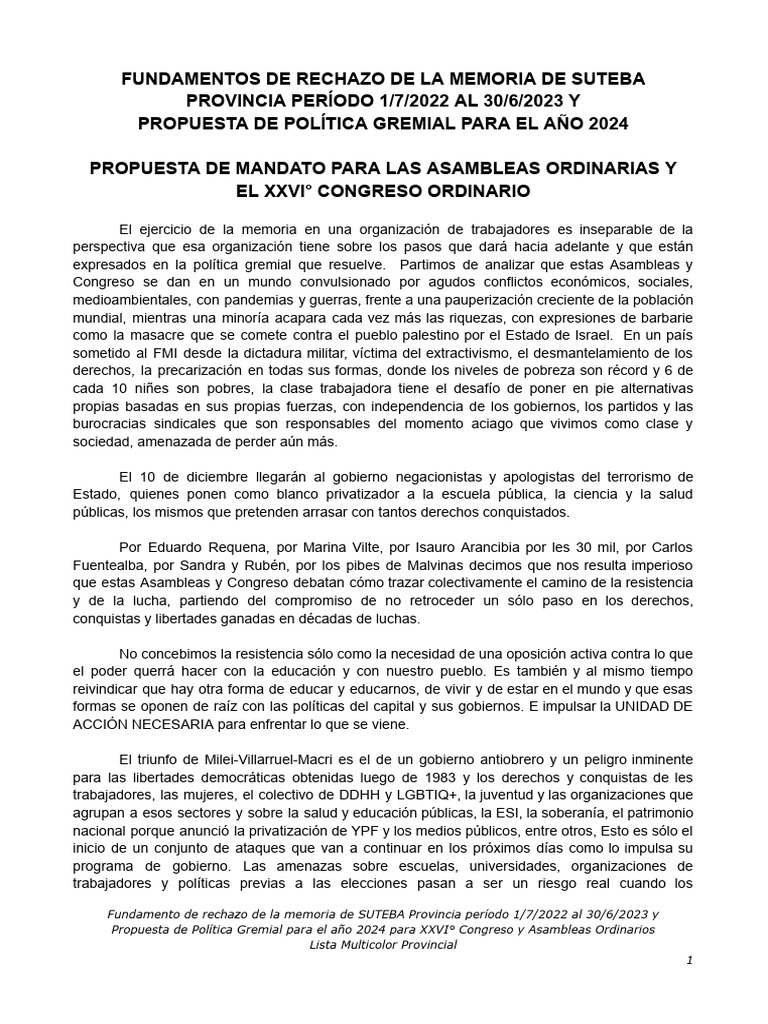 FUNDAMENTOS DE RECHAZO DE LA MEMORIA DE SUTEBA PROVINCIA PERÍODO 1/7/2022 AL 30/6/2023 Y PROPUESTA DE POLÍTICA GREMIAL PARA EL AÑO 2024

PROPUESTA DE MANDATO PARA LAS ASAMBLEAS ORDINARIAS Y EL XXVI° CONGRESO ORDINARIO

El ejercicio de la memoria en una organización de trabajadores es inseparable de la perspectiva que esa organización tiene sobre los pasos que dará hacia adelante y que están expresados en la política gremial que resuelve. Partimos de analizar que estas Asambleas y Congreso se dan en un mundo convulsionado por agudos conflictos económicos, sociales, medioambientales, con pandemias y guerras, frente a una pauperización creciente de la población mundial, mientras una minoría acapara cada vez más las riquezas, con expresiones de barbarie como la masacre que se comete contra el pueblo palestino por el Estado de Israel. En un país sometido al FMI desde la dictadura militar, víctima del extractivismo, el desmantelamiento de los derechos, la precarización en todas sus formas, donde los niveles de pobreza son récord y 6 de cada 10 niñes son pobres, la clase trabajadora tiene el desafío de poner en pie alternativas propias basadas en sus propias fuerzas, con independencia de los gobiernos, los partidos y las burocracias sindicales que son responsables del momento aciago que vivimos como clase y sociedad, amenazada de perder aún más.

El 10 de diciembre llegarán al gobierno negacionistas y apologistas del terrorismo de Estado, quienes ponen como blanco privatizador a la escuela pública, la ciencia y la salud públicas, los mismos que pretenden arrasar con tantos derechos conquistados.

Por Eduardo Requena, por Marina Vilte, por Isauro Arancibia por les 30 mil, por Carlos Fuentealba, por Sandra y Rubén, por los pibes de Malvinas decimos que nos resulta imperioso que estas Asambleas y Congreso debatan cómo trazar colectivamente el camino de la resistencia y de la lucha, partiendo del compromiso de no retroceder un sólo paso en los derechos, conquistas y libertades ganadas en décadas de luchas.

No concebimos la resistencia sólo como la necesidad de una oposición activa contra lo que el poder querrá hacer con la educación y con nuestro pueblo. Es también y al mismo tiempo reivindicar que hay otra forma de educar y educarnos, de vivir y de estar en el mundo y que esas formas se oponen de raíz con las políticas del capital y sus gobiernos. E impulsar la UNIDAD DE ACCIÓN NECESARIA para enfrentar lo que se viene.

El triunfo de Milei-Villarruel-Macri es el de un gobierno antiobrero y un peligro inminente para las libertades democráticas obtenidas luego de 1983 y los derechos y conquistas de les trabajadores, las mujeres, el colectivo de DDHH y LGBTIQ+, la juventud y las organizaciones que agrupan a esos sectores y sobre la salud y educación públicas, la ESI, la soberanía, el patrimonio nacional porque anunció la privatización de YPF y los medios públicos, entre otros, Esto es sólo el inicio de un conjunto de ataques que van a continuar en los próximos días como lo impulsa su programa de gobierno. Las amenazas sobre escuelas, universidades, organizaciones de trabajadores y políticas previas a las elecciones pasan a ser un riesgo real cuando los

Fundamento de rechazo de la memoria de SUTEBA Provincia período 1/7/2022 al 30/6/2023 y Propuesta de Política Gremial para el año 2024 para XXVI° Congreso y Asambleas Ordinarios Lista Multicolor Provincial

1